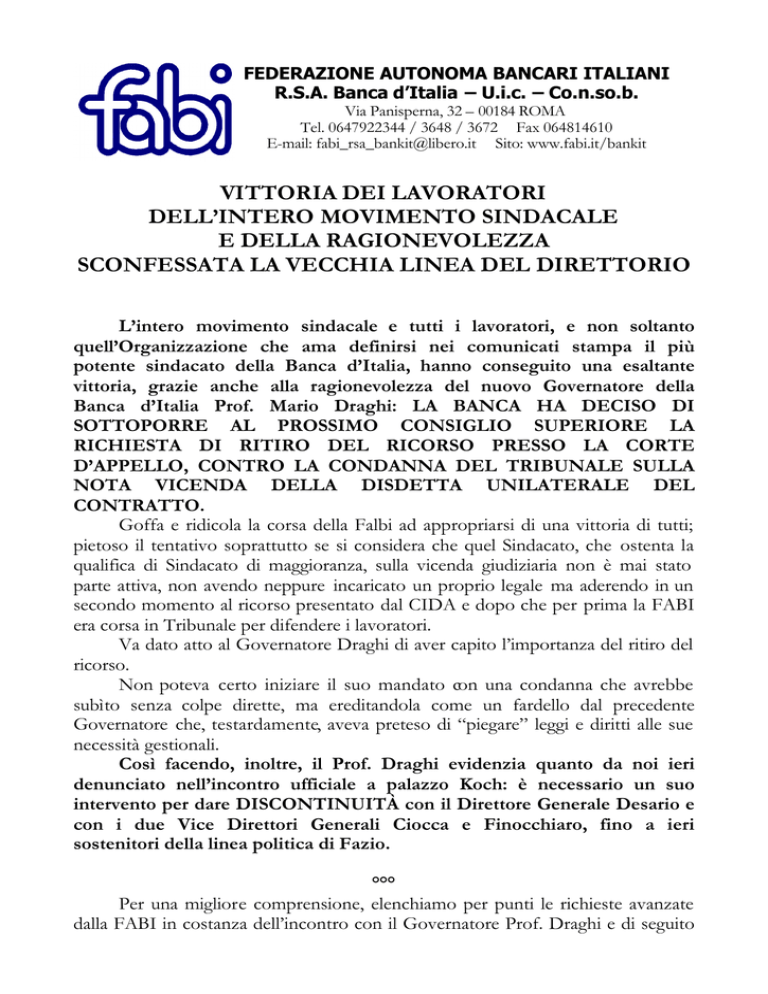 fabi

FEDERAZIONE AUTONOMA BANCARI ITALIANI
R.S.A. Banca d'Italia – U.i.c. – Co.n.so.b.
Via Panisperna, 32 – 00184 ROMA
Tel. 0647922344 / 3648 / 3672 Fax 064814610
E-mail: fabi_rsa_bankit@libero.it Sito: www.fabi.it/bankit

VITTORIA DEI LAVORATORI
DELL'INTERO MOVIMENTO SINDACALE
E DELLA RAGIONEVOLEZZA
SCONFESSATA LA VECCHIA LINEA DEL DIRETTORIO

L'intero movimento sindacale e tutti i lavoratori, e non soltanto quell'Organizzazione che ama definirsi nei comunicati stampa il più potente sindacato della Banca d'Italia, hanno conseguito una esaltante vittoria, grazie anche alla ragionevolezza del nuovo Governatore della Banca d'Italia Prof. Mario Draghi: LA BANCA HA DECISO DI SOTTOPORRE AL PROSSIMO CONSIGLIO SUPERIORE LA RICHIESTA DI RITIRO DEL RICORSO PRESSO LA CORTE D'APPELLO, CONTRO LA CONDANNA DEL TRIBUNALE SULLA NOTA VICENDA DELLA DISDETTA UNILATERALE DEL CONTRATTO.

Goffa e ridicola la corsa della Falbi ad appropriarsi di una vittoria di tutti; pietoso il tentativo soprattutto se si considera che quel Sindacato, che ostenta la qualifica di Sindacato di maggioranza, sulla vicenda giudiziaria non è mai stato parte attiva, non avendo neppure incaricato un proprio legale ma aderendo in un secondo momento al ricorso presentato dal CIDA e dopo che per prima la FABI era corsa in Tribunale per difendere i lavoratori.

Va dato atto al Governatore Draghi di aver capito l'importanza del ritiro del ricorso.

Non poteva certo iniziare il suo mandato con una condanna che avrebbe subìto senza colpe dirette, ma ereditandola come un fardello dal precedente Governatore che, testardamente, aveva preteso di "piegare" leggi e diritti alle sue necessità gestionali.

Così facendo, inoltre, il Prof. Draghi evidenzia quanto da noi ieri denunciato nell'incontro ufficiale a palazzo Koch: è necessario un suo intervento per dare DISCONTINUITÀ con il Direttore Generale Desario e con i due Vice Direttori Generali Ciocca e Finocchiaro, fino a ieri sostenitori della linea politica di Fazio.

°°°

Per una migliore comprensione, elenchiamo per punti le richieste avanzate dalla FABI in costanza dell'incontro con il Governatore Prof. Draghi e di seguito